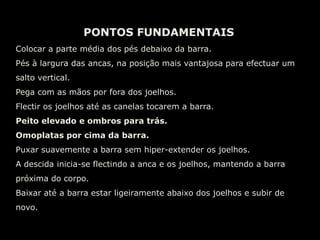 PONTOS FUNDAMENTAIS

Colocar a parte média dos pés debaixo da barra.

Pés à largura das ancas, na posição mais vantajosa para efectuar um salto vertical.

Pega com as mãos por fora dos joelhos.

Flectir os joelhos até as canelas tocarem a barra.

Peito elevado e ombros para trás.

Omoplatas por cima da barra.

Puxar suavemente a barra sem hiper-extender os joelhos.

A descida inicia-se flectindo a anca e os joelhos, mantendo a barra próxima do corpo.

Baixar até a barra estar ligeiramente abaixo dos joelhos e subir de novo.